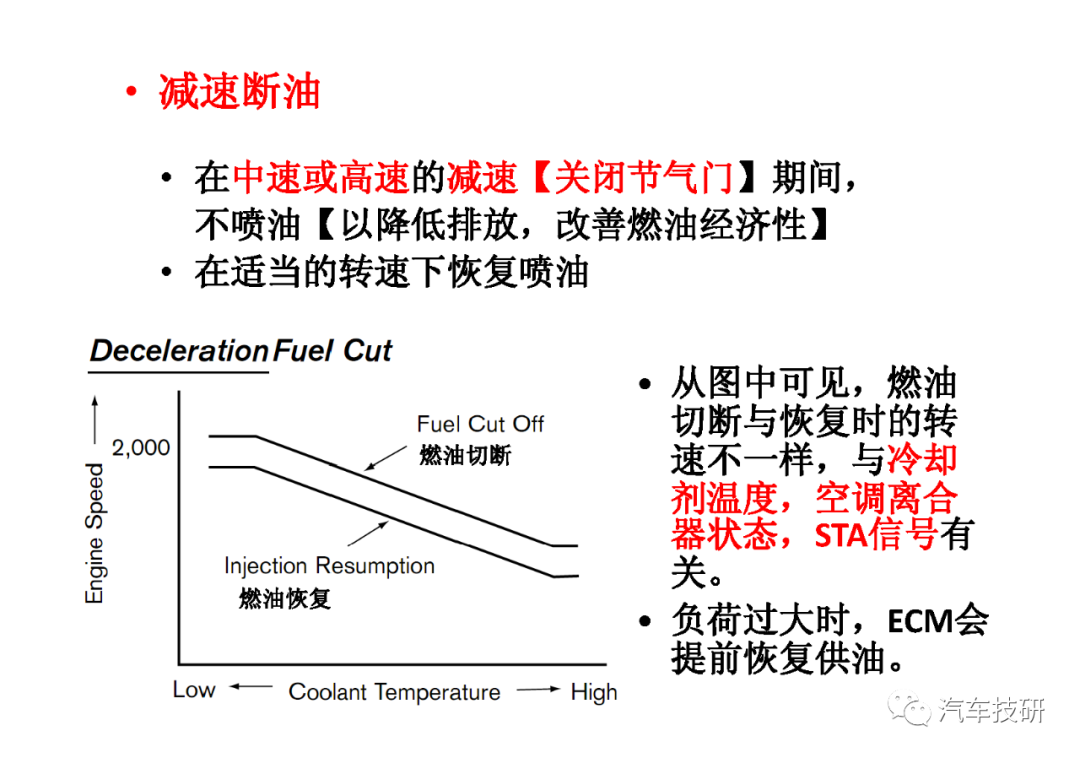 • 减速断油

• 在中速或高速的减速【关闭节气门】期间，不喷油【以降低排放，改善燃油经济性】
• 在适当的转速下恢复喷油

Deceleration Fuel Cut

Engine Speed

2,000

Fuel Cut Off
燃油切断

Injection Resumption
燃油恢复

Low ← Coolant Temperature → High

• 从图中可见，燃油切断与恢复时的转速不一样，与冷却剂温度，空调离合器状态，STA信号有关。
• 负荷过大时，ECM会提前恢复供油。

汽车技研